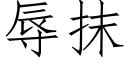 辱抹